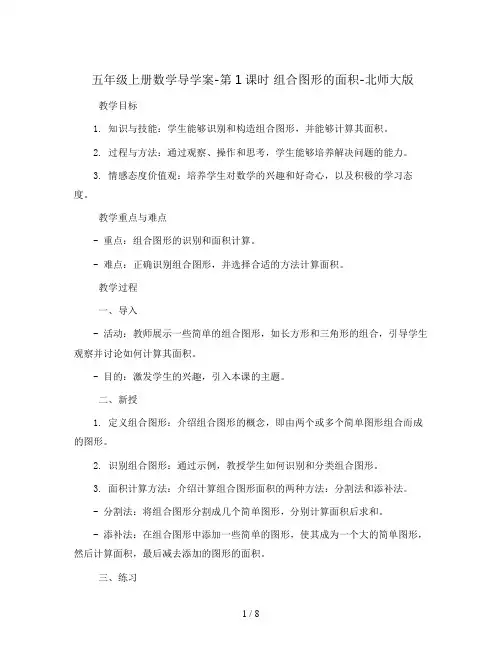 五年级上册数学导学案-第1课时 组合图形的面积-北师大版

教学目标

1. 知识与技能：学生能够识别和构造组合图形，并能够计算其面积。

2. 过程与方法：通过观察、操作和思考，学生能够培养解决问题的能力。

3. 情感态度价值观：培养学生对数学的兴趣和好奇心，以及积极的学习态度。

教学重点与难点

- 重点：组合图形的识别和面积计算。

- 难点：正确识别组合图形，并选择合适的方法计算面积。

教学过程

一、导入

- 活动：教师展示一些简单的组合图形，如长方形和三角形的组合，引导学生观察并讨论如何计算其面积。

- 目的：激发学生的兴趣，引入本课的主题。

二、新授

1. 定义组合图形：介绍组合图形的概念，即由两个或多个简单图形组合而成的图形。

2. 识别组合图形：通过示例，教授学生如何识别和分类组合图形。

3. 面积计算方法：介绍计算组合图形面积的两种方法：分割法和添补法。

- 分割法：将组合图形分割成几个简单图形，分别计算面积后求和。

- 添补法：在组合图形中添加一些简单的图形，使其成为一个大的简单图形，然后计算面积，最后减去添加的图形的面积。

三、练习

1 / 8